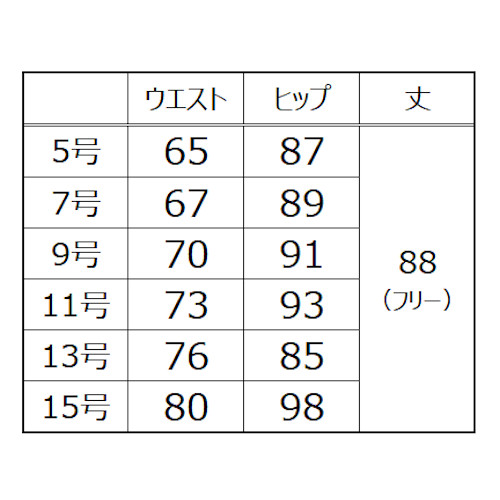 |  | ウエスト | ヒップ | 丈 |
|---|---|---|---|
| 5号 | 65 | 87 | 88 (フリー) |
| 7号 | 67 | 89 |  |
| 9号 | 70 | 91 |  |
| 11号 | 73 | 93 |  |
| 13号 | 76 | 85 |  |
| 15号 | 80 | 98 |  |